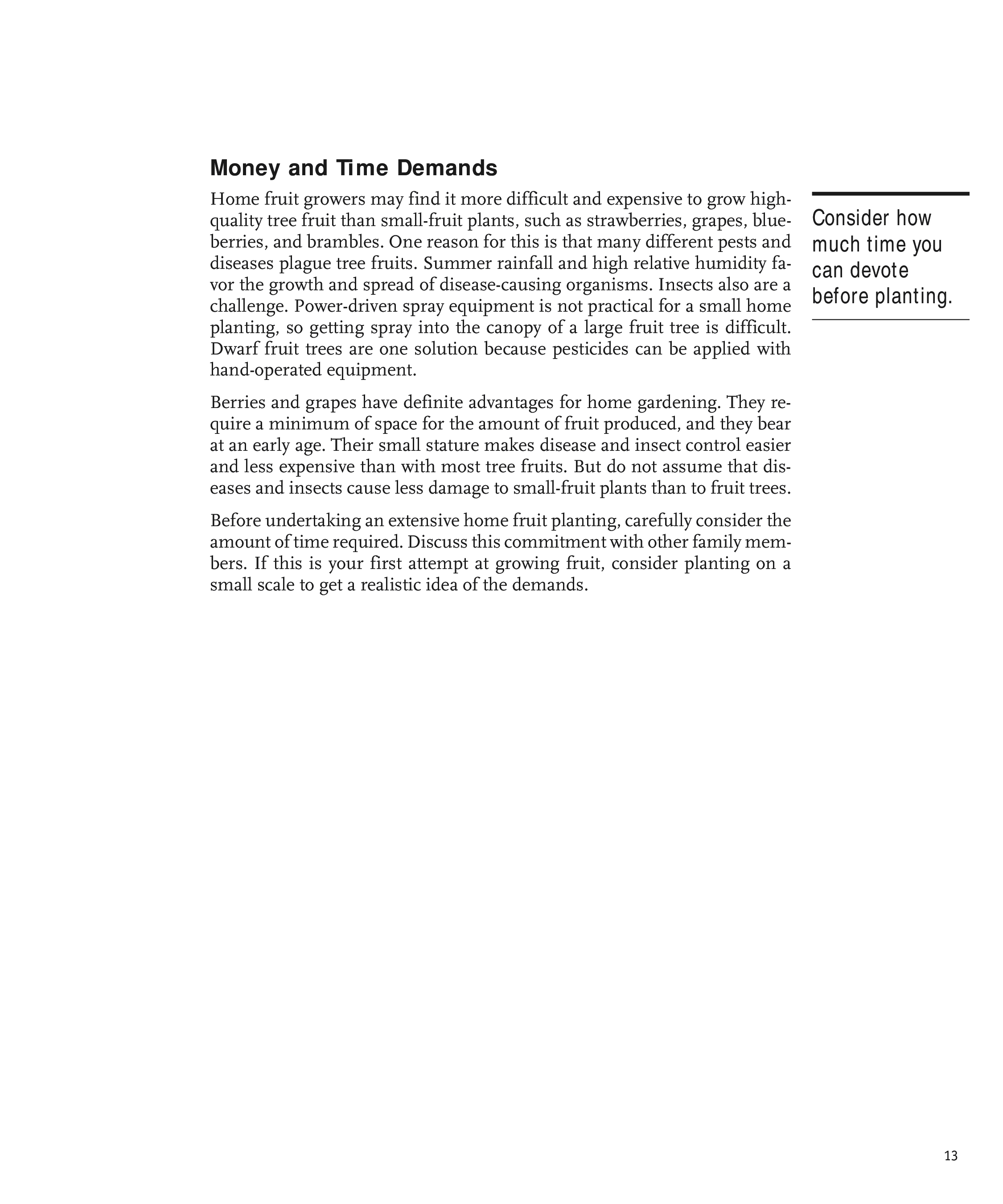 Money and Time Demands

Home fruit growers may find it more difficult and expensive to grow high-quality tree fruit than small-fruit plants, such as strawberries, grapes, blueberries, and brambles. One reason for this is that many different pests and diseases plague tree fruits. Summer rainfall and high relative humidity favor the growth and spread of disease-causing organisms. Insects also are a challenge. Power-driven spray equipment is not practical for a small home planting, so getting spray into the canopy of a large fruit tree is difficult. Dwarf fruit trees are one solution because pesticides can be applied with hand-operated equipment.

Berries and grapes have definite advantages for home gardening. They require a minimum of space for the amount of fruit produced, and they bear at an early age. Their small stature makes disease and insect control easier and less expensive than with most tree fruits. But do not assume that diseases and insects cause less damage to small-fruit plants than to fruit trees.

Before undertaking an extensive home fruit planting, carefully consider the amount of time required. Discuss this commitment with other family members. If this is your first attempt at growing fruit, consider planting on a small scale to get a realistic idea of the demands.

Consider how much time you can devote before planting.

13